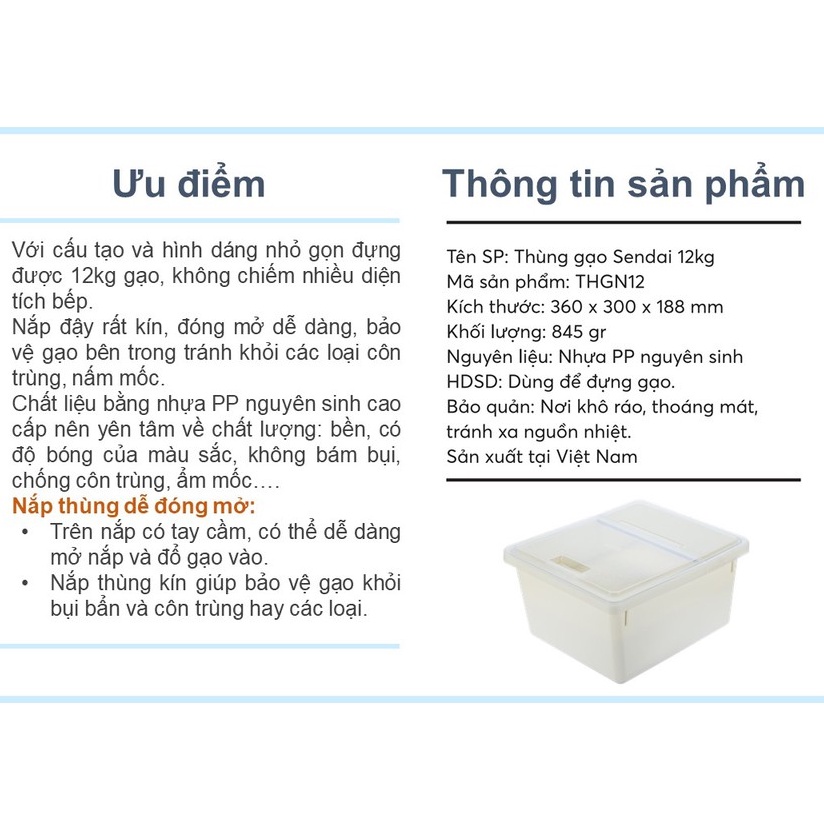 Ưu điểm

Với cấu tạo và hình dáng nhỏ gọn đựng được 12kg gạo, không chiếm nhiều diện tích bếp.
Nắp đậy rất kín, đóng mở dễ dàng, bảo vệ gạo bên trong tránh khỏi các loại côn trùng, nấm mốc.
Chất liệu bằng nhựa PP nguyên sinh cao cấp nên yên tâm về chất lượng: bền, có độ bóng của màu sắc, không bám bụi, chống côn trùng, ẩm mốc….
Nắp thùng dễ đóng mở:
• Trên nắp có tay cầm, có thể dễ dàng mở nắp và đổ gạo vào.
• Nắp thùng kín giúp bảo vệ gạo khỏi bụi bẩn và côn trùng hay các loại.

Thông tin sản phẩm

Tên SP: Thùng gạo Sendai 12kg
Mã sản phẩm: THGN12
Kích thước: 360 x 300 x 188 mm
Khối lượng: 845 gr
Nguyên liệu: Nhựa PP nguyên sinh
HDSD: Dùng để đựng gạo.
Bảo quản: Nơi khô ráo, thoáng mát, tránh xa nguồn nhiệt.
Sản xuất tại Việt Nam